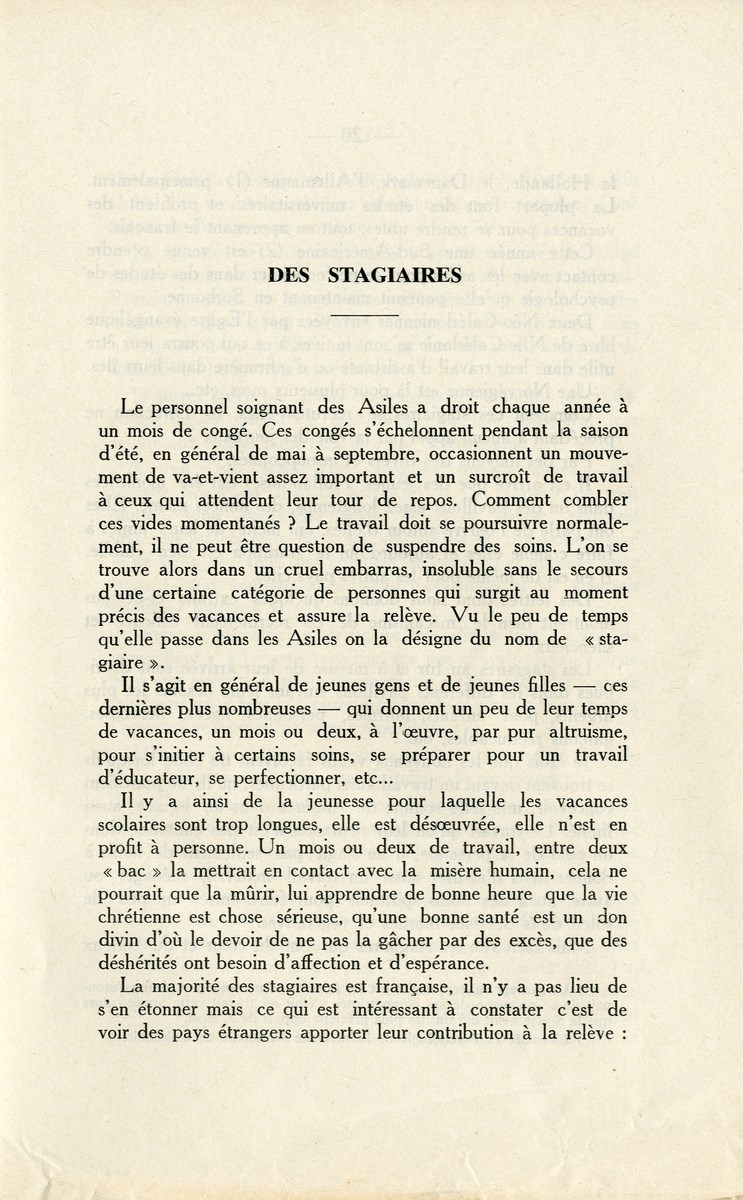 DES STAGIAIRES

Le personnel soignant des Asiles a droit chaque année à un mois de congé. Ces congés s'échelonnent pendant la saison d'été, en général de mai à septembre, occasionnent un mouvement de va-et-vient assez important et un surcroît de travail à ceux qui attendent leur tour de repos. Comment combler ces vides momentanés ? Le travail doit se poursuivre normalement, il ne peut être question de suspendre des soins. L'on se trouve alors dans un cruel embarras, insoluble sans le secours d'une certaine catégorie de personnes qui surgit au moment précis des vacances et assure la relève. Vu le peu de temps qu'elle passe dans les Asiles on la désigne du nom de « stagiaire ».

Il s'agit en général de jeunes gens et de jeunes filles — ces dernières plus nombreuses — qui donnent un peu de leur temps de vacances, un mois ou deux, à l'œuvre, par pur altruisme, pour s'initier à certains soins, se préparer pour un travail d'éducateur, se perfectionner, etc...

Il y a ainsi de la jeunesse pour laquelle les vacances scolaires sont trop longues, elle est désœuvrée, elle n'est en profit à personne. Un mois ou deux de travail, entre deux « bac » la mettrait en contact avec la misère humain, cela ne pourrait que la mûrir, lui apprendre de bonne heure que la vie chrétienne est chose sérieuse, qu'une bonne santé est un don divin d'où le devoir de ne pas la gâcher par des excès, que des déshérités ont besoin d'affection et d'espérance.

La majorité des stagiaires est française, il n'y a pas lieu de s'en étonner mais ce qui est intéressant à constater c'est de voir des pays étrangers apporter leur contribution à la relève :